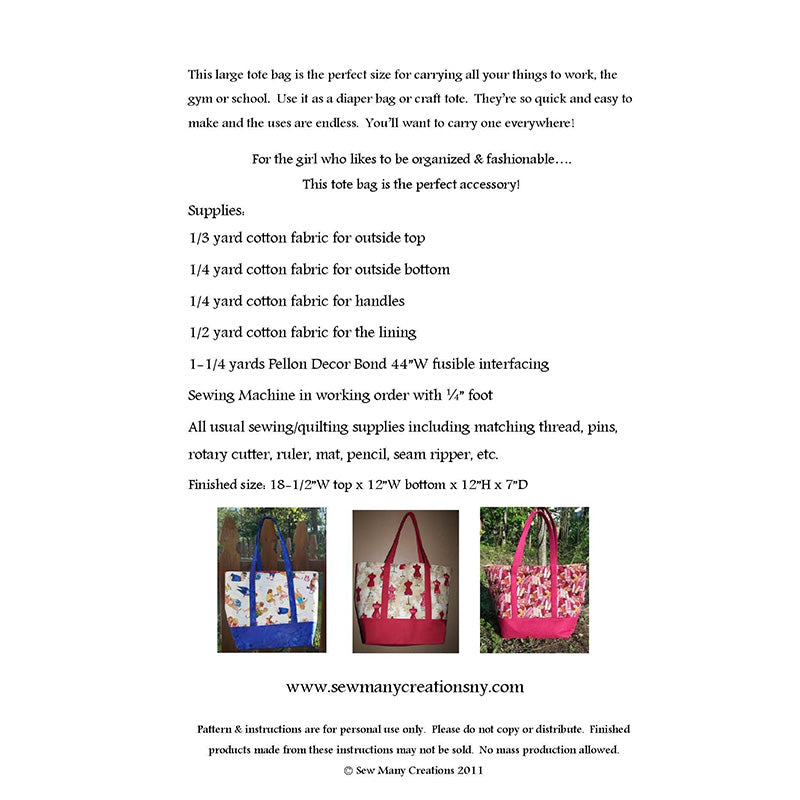 This large tote bag is the perfect size for carrying all your things to work, the gym or school. Use it as a diaper bag or craft tote. They're so quick and easy to make and the uses are endless. You'll want to carry one everywhere!

For the girl who likes to be organized & fashionable….
This tote bag is the perfect accessory!

Supplies:

1/3 yard cotton fabric for outside top

1/4 yard cotton fabric for outside bottom

1/4 yard cotton fabric for handles

1/2 yard cotton fabric for the lining

1-1/4 yards Pellon Decor Bond 44"W fusible interfacing

Sewing Machine in working order with ¼" foot

All usual sewing/quilting supplies including matching thread, pins, rotary cutter, ruler, mat, pencil, seam ripper, etc.

Finished size: 18-1/2"W top x 12"W bottom x 12"H x 7"D

www.sewmanycreationsny.com

Pattern & instructions are for personal use only. Please do not copy or distribute. Finished products made from these instructions may not be sold. No mass production allowed.

© Sew Many Creations 2011